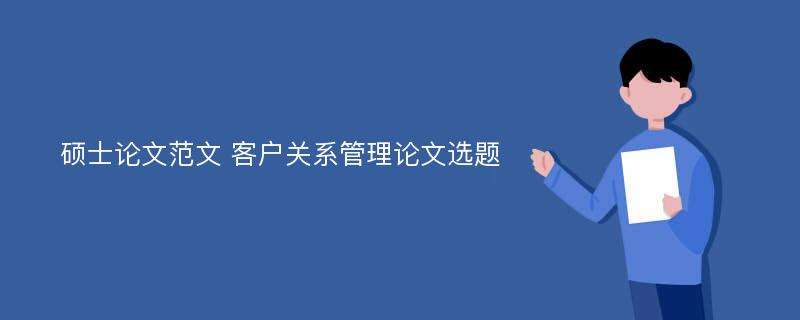 硕士论文范文 客户关系管理论文选题